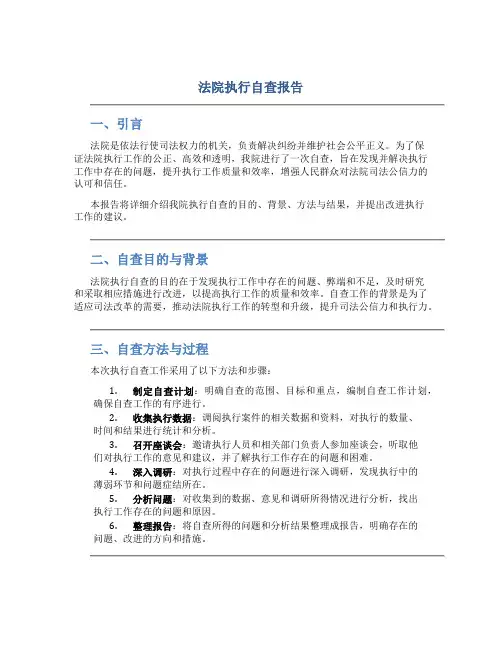 法院执行自查报告

一、引言

法院是依法行使司法权力的机关，负责解决纠纷并维护社会公平正义。为了保证法院执行工作的公正、高效和透明，我院进行了一次自查，旨在发现并解决执行工作中存在的问题，提升执行工作质量和效率，增强人民群众对法院司法公信力的认可和信任。

本报告将详细介绍我院执行自查的目的、背景、方法与结果，并提出改进执行工作的建议。

二、自查目的与背景

法院执行自查的目的在于发现执行工作中存在的问题、弊端和不足，及时研究和采取相应措施进行改进，以提高执行工作的质量和效率。自查工作的背景是为了适应司法改革的需要，推动法院执行工作的转型和升级，提升司法公信力和执行力。

三、自查方法与过程

本次执行自查工作采用了以下方法和步骤：

1. 制定自查计划：明确自查的范围、目标和重点，编制自查工作计划，确保自查工作的有序进行。
2. 收集执行数据：调阅执行案件的相关数据和资料，对执行的数量、时间和结果进行统计和分析。
3. 召开座谈会：邀请执行人员和相关部门负责人参加座谈会，听取他们对执行工作的意见和建议，并了解执行工作存在的问题和困难。
4. 深入调研：对执行过程中存在的问题进行深入调研，发现执行中的薄弱环节和问题症结所在。
5. 分析问题：对收集到的数据、意见和调研所得情况进行分析，找出执行工作存在的问题和原因。
6. 整理报告：将自查所得的问题和分析结果整理成报告，明确存在的问题、改进的方向和措施。